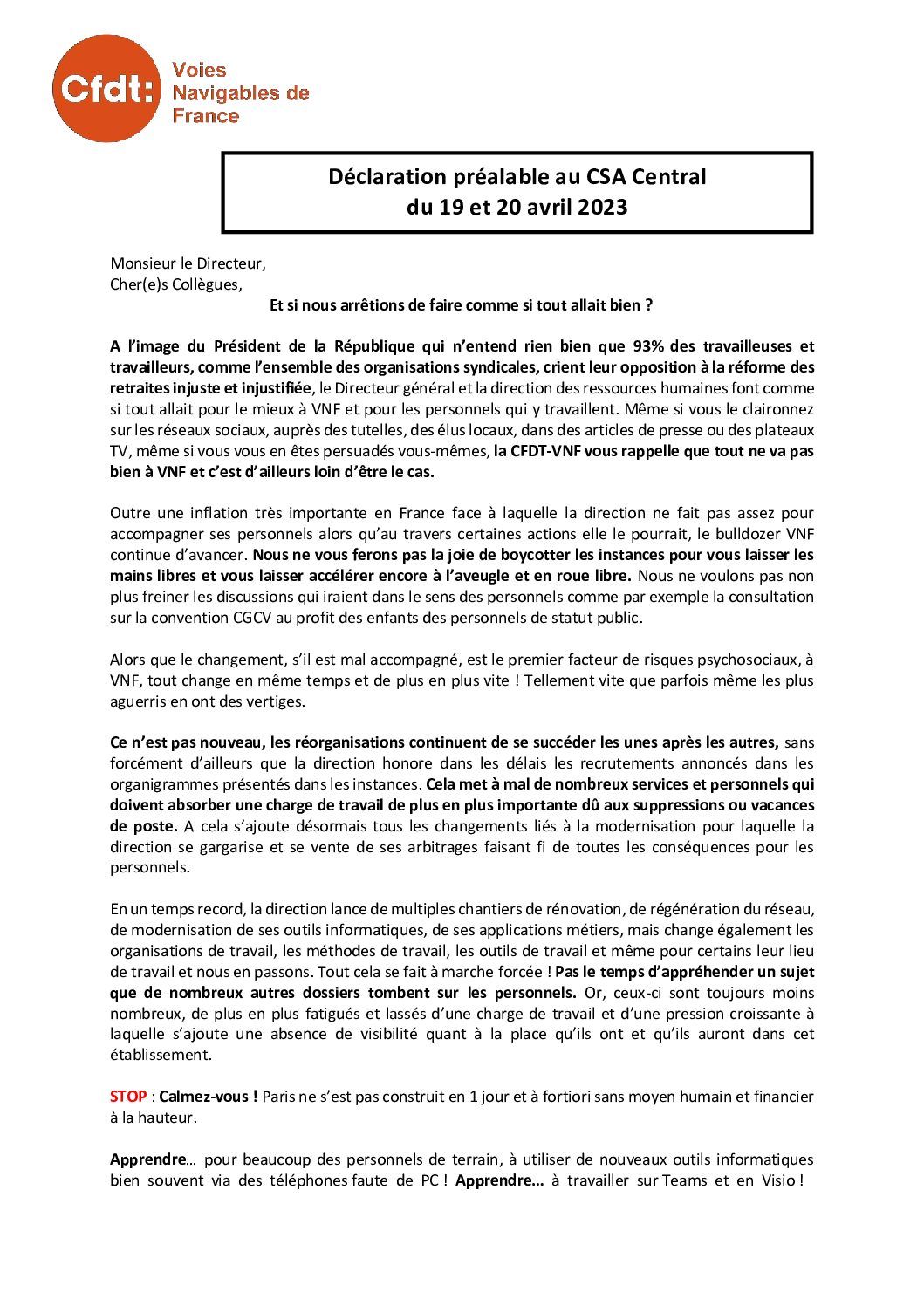 Cfdt: Voies Navigables de France

Déclaration préalable au CSA Central
du 19 et 20 avril 2023

Monsieur le Directeur,
Cher(e)s Collègues,

Et si nous arrêtions de faire comme si tout allait bien ?

A l'image du Président de la République qui n'entend rien bien que 93% des travailleuses et travailleurs, comme l'ensemble des organisations syndicales, crient leur opposition à la réforme des retraites injuste et injustifiée, le Directeur général et la direction des ressources humaines font comme si tout allait pour le mieux à VNF et pour les personnels qui y travaillent. Même si vous le claironnez sur les réseaux sociaux, auprès des tutelles, des élus locaux, dans des articles de presse ou des plateaux TV, même si vous vous en êtes persuadés vous-mêmes, la CFDT-VNF vous rappelle que tout ne va pas bien à VNF et c'est d'ailleurs loin d'être le cas.

Outre une inflation très importante en France face à laquelle la direction ne fait pas assez pour accompagner ses personnels alors qu'au travers certaines actions elle le pourrait, le bulldozer VNF continue d'avancer. Nous ne vous ferons pas la joie de boycotter les instances pour vous laisser les mains libres et vous laisser accélérer encore à l'aveugle et en roue libre. Nous ne voulons pas non plus freiner les discussions qui iraient dans le sens des personnels comme par exemple la consultation sur la convention CGCV au profit des enfants des personnels de statut public.

Alors que le changement, s'il est mal accompagné, est le premier facteur de risques psychosociaux, à VNF, tout change en même temps et de plus en plus vite ! Tellement vite que parfois même les plus aguerris en ont des vertiges.

Ce n'est pas nouveau, les réorganisations continuent de se succéder les unes après les autres, sans forcément d'ailleurs que la direction honore dans les délais les recrutements annoncés dans les organigrammes présentés dans les instances. Cela met à mal de nombreux services et personnels qui doivent absorber une charge de travail de plus en plus importante dû aux suppressions ou vacances de poste. A cela s'ajoute désormais tous les changements liés à la modernisation pour laquelle la direction se gargarise et se vente de ses arbitrages faisant fi de toutes les conséquences pour les personnels.

En un temps record, la direction lance de multiples chantiers de rénovation, de régénération du réseau, de modernisation de ses outils informatiques, de ses applications métiers, mais change également les organisations de travail, les méthodes de travail, les outils de travail et même pour certains leur lieu de travail et nous en passons. Tout cela se fait à marche forcée ! Pas le temps d'appréhender un sujet que de nombreux autres dossiers tombent sur les personnels. Or, ceux-ci sont toujours moins nombreux, de plus en plus fatigués et lassés d'une charge de travail et d'une pression croissante à laquelle s'ajoute une absence de visibilité quant à la place qu'ils ont et qu'ils auront dans cet établissement.

STOP : Calmez-vous ! Paris ne s'est pas construit en 1 jour et à fortiori sans moyen humain et financier à la hauteur.

Apprendre… pour beaucoup des personnels de terrain, à utiliser de nouveaux outils informatiques bien souvent via des téléphones faute de PC ! Apprendre… à travailler sur Teams et en Visio !